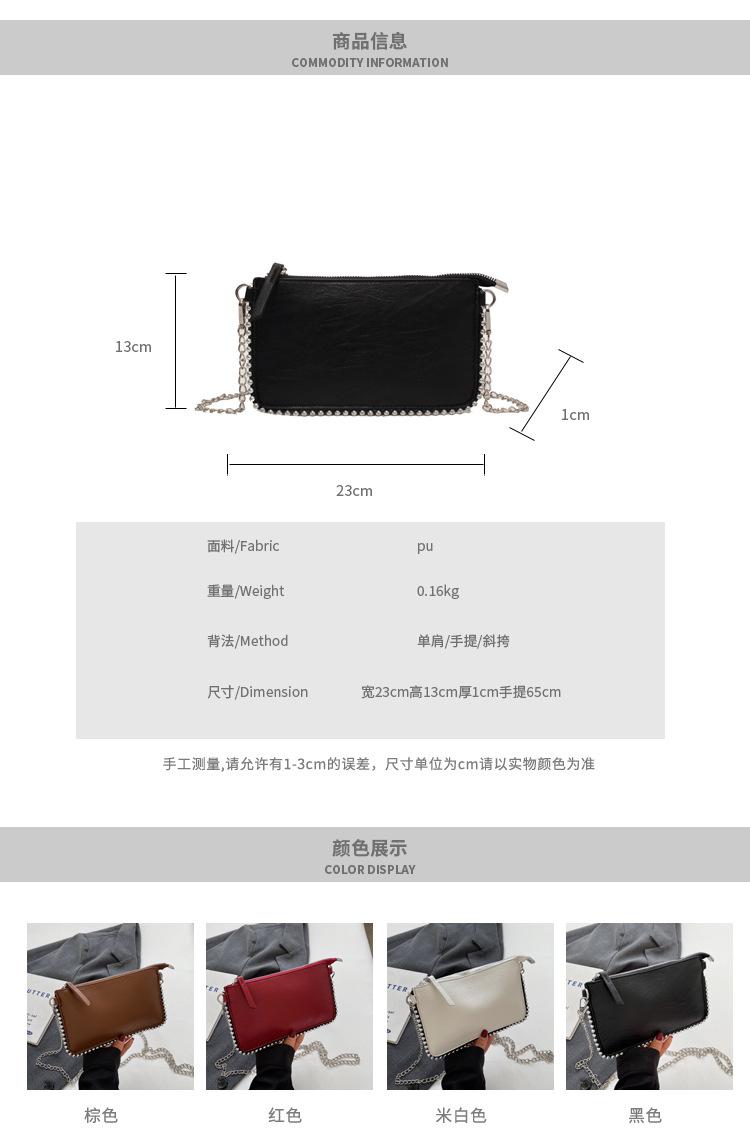 商品信息
COMMODITY INFORMATION

13cm

1cm

23cm

面料/Fabric pu

重量/Weight 0.16kg

背法/Method 单肩/手提/斜挎

尺寸/Dimension 宽23cm高13cm厚1cm手提65cm

手工测量,请允许有1-3cm的误差，尺寸单位为cm请以实物颜色为准

颜色展示
COLOR DISPLAY

棕色

红色

米白色

黑色